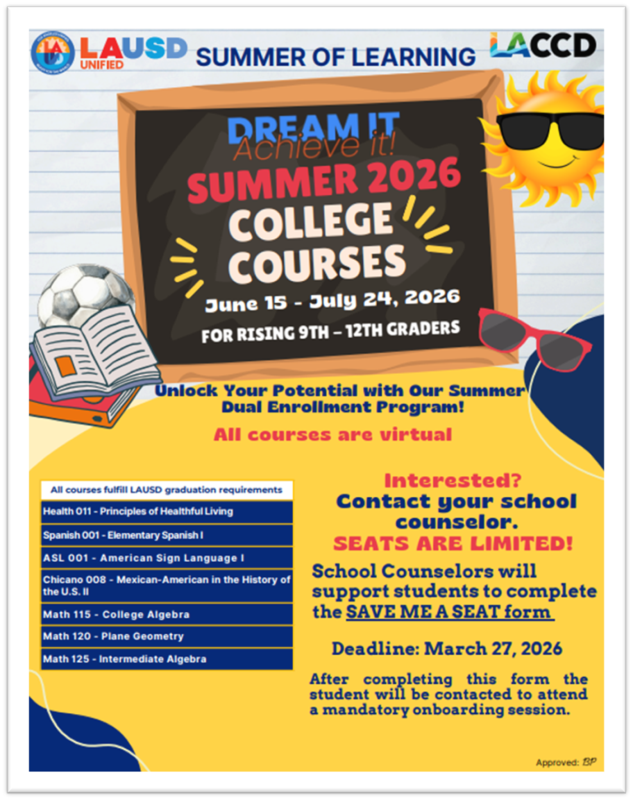 LAUSD UNIFIED SUMMER OF LEARNING LACCD

DREAM IT Achieve it!
SUMMER 2026
COLLEGE COURSES
June 15 - July 24, 2026
FOR RISING 9TH – 12TH GRADERS

Unlock Your Potential with Our Summer Dual Enrollment Program!

All courses are virtual

| All courses fulfill LAUSD graduation requirements |
|---|
| Health 011 - Principles of Healthful Living |
| Spanish 001 - Elementary Spanish I |
| ASL 001 - American Sign Language I |
| Chicano 008 - Mexican-American in the History of the U.S. II |
| Math 115 - College Algebra |
| Math 120 - Plane Geometry |
| Math 125 - Intermediate Algebra |

Interested?
Contact your school counselor.
SEATS ARE LIMITED!

School Counselors will support students to complete the SAVE ME A SEAT form

Deadline: March 27, 2026

After completing this form the student will be contacted to attend a mandatory onboarding session.

Approved: BP